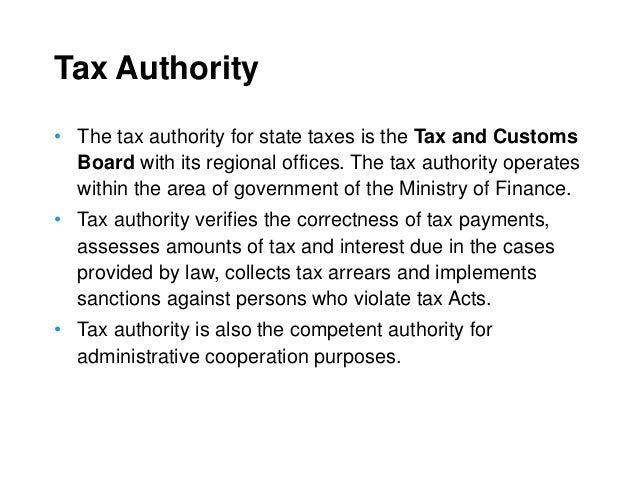 Tax Authority

• The tax authority for state taxes is the Tax and Customs Board with its regional offices. The tax authority operates within the area of government of the Ministry of Finance.
• Tax authority verifies the correctness of tax payments, assesses amounts of tax and interest due in the cases provided by law, collects tax arrears and implements sanctions against persons who violate tax Acts.
• Tax authority is also the competent authority for administrative cooperation purposes.